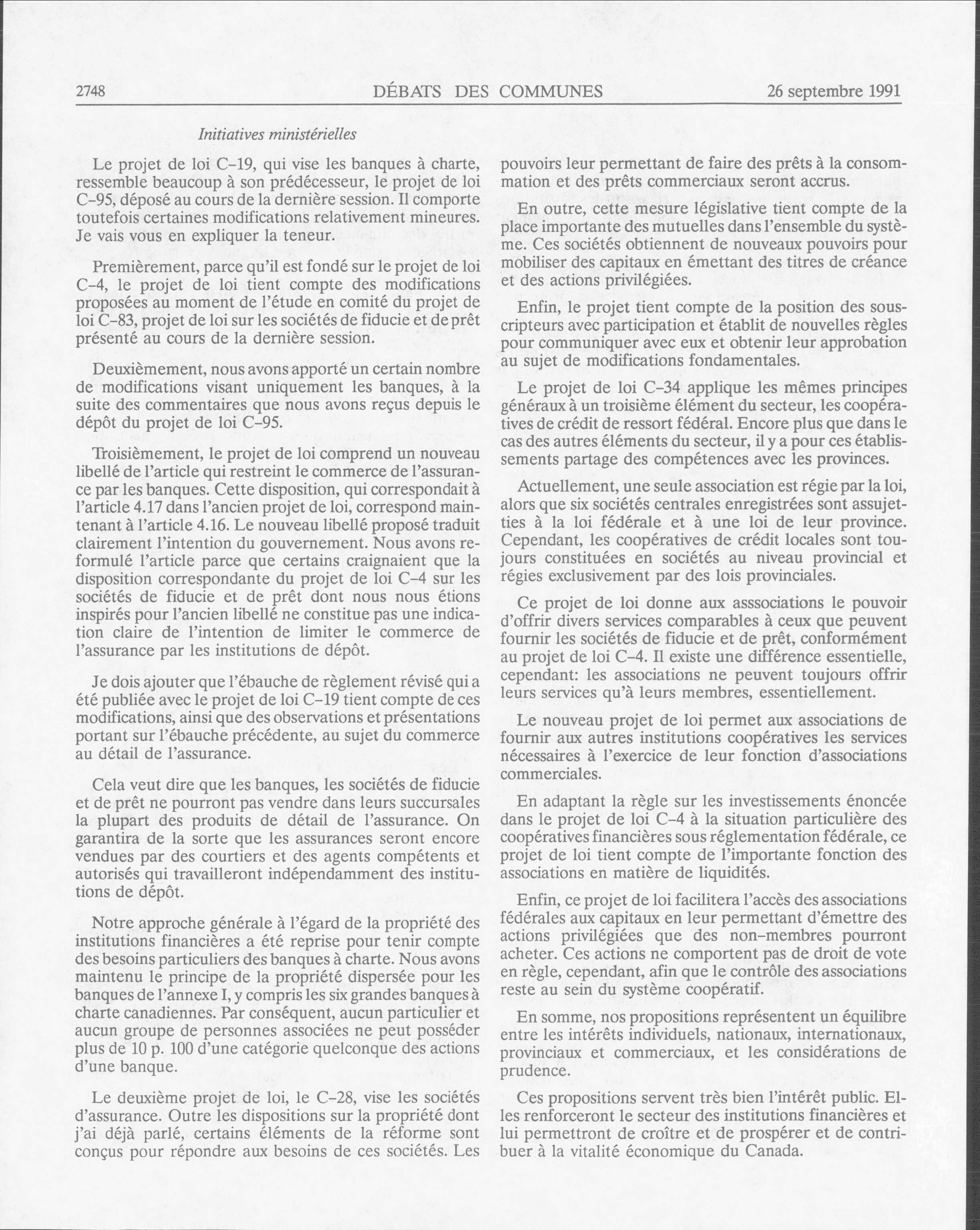 2748 DÉBATS DES COMMUNES 26 septembre 1991

Initiatives ministérielles

Le projet de loi C-19, qui vise les banques à charte, ressemble beaucoup à son prédécesseur, le projet de loi C-95, déposé au cours de la dernière session. Il comporte toutefois certaines modifications relativement mineures. Je vais vous en expliquer la teneur.

Premièrement, parce qu'il est fondé sur le projet de loi C-4, le projet de loi tient compte des modifications proposées au moment de l'étude en comité du projet de loi C-83, projet de loi sur les sociétés de fiducie et de prêt présenté au cours de la dernière session.

Deuxièmement, nous avons apporté un certain nombre de modifications visant uniquement les banques, à la suite des commentaires que nous avons reçus depuis le dépôt du projet de loi C-95.

Troisièmement, le projet de loi comprend un nouveau libellé de l'article qui restreint le commerce de l'assurance par les banques. Cette disposition, qui correspondait à l'article 4.17 dans l'ancien projet de loi, correspond maintenant à l'article 4.16. Le nouveau libellé proposé traduit clairement l'intention du gouvernement. Nous avons reformulé l'article parce que certains craignaient que la disposition correspondante du projet de loi C-4 sur les sociétés de fiducie et de prêt dont nous nous étions inspirés pour l'ancien libellé ne constitue pas une indication claire de l'intention de limiter le commerce de l'assurance par les institutions de dépôt.

Je dois ajouter que l'ébauche de règlement révisé qui a été publiée avec le projet de loi C-19 tient compte de ces modifications, ainsi que des observations et présentations portant sur l'ébauche précédente, au sujet du commerce au détail de l'assurance.

Cela veut dire que les banques, les sociétés de fiducie et de prêt ne pourront pas vendre dans leurs succursales la plupart des produits de détail de l'assurance. On garantira de la sorte que les assurances seront encore vendues par des courtiers et des agents compétents et autorisés qui travailleront indépendamment des institutions de dépôt.

Notre approche générale à l'égard de la propriété des institutions financières a été reprise pour tenir compte des besoins particuliers des banques à charte. Nous avons maintenu le principe de la propriété dispersée pour les banques de l'annexe I, y compris les six grandes banques à charte canadiennes. Par conséquent, aucun particulier et aucun groupe de personnes associées ne peut posséder plus de 10 p. 100 d'une catégorie quelconque des actions d'une banque.

Le deuxième projet de loi, le C-28, vise les sociétés d'assurance. Outre les dispositions sur la propriété dont j'ai déjà parlé, certains éléments de la réforme sont conçus pour répondre aux besoins de ces sociétés. Les pouvoirs leur permettant de faire des prêts à la consommation et des prêts commerciaux seront accrus.

En outre, cette mesure législative tient compte de la place importante des mutuelles dans l'ensemble du système. Ces sociétés obtiennent de nouveaux pouvoirs pour mobiliser des capitaux en émettant des titres de créance et des actions privilégiées.

Enfin, le projet tient compte de la position des souscripteurs avec participation et établit de nouvelles règles pour communiquer avec eux et obtenir leur approbation au sujet de modifications fondamentales.

Le projet de loi C-34 applique les mêmes principes généraux à un troisième élément du secteur, les coopératives de crédit de ressort fédéral. Encore plus que dans le cas des autres éléments du secteur, il y a pour ces établissements partage des compétences avec les provinces.

Actuellement, une seule association est régie par la loi, alors que six sociétés centrales enregistrées sont assujetties à la loi fédérale et à une loi de leur province. Cependant, les coopératives de crédit locales sont toujours constituées en sociétés au niveau provincial et régies exclusivement par des lois provinciales.

Ce projet de loi donne aux asssociations le pouvoir d'offrir divers services comparables à ceux que peuvent fournir les sociétés de fiducie et de prêt, conformément au projet de loi C-4. Il existe une différence essentielle, cependant: les associations ne peuvent toujours offrir leurs services qu'à leurs membres, essentiellement.

Le nouveau projet de loi permet aux associations de fournir aux autres institutions coopératives les services nécessaires à l'exercice de leur fonction d'associations commerciales.

En adaptant la règle sur les investissements énoncée dans le projet de loi C-4 à la situation particulière des coopératives financières sous réglementation fédérale, ce projet de loi tient compte de l'importante fonction des associations en matière de liquidités.

Enfin, ce projet de loi facilitera l'accès des associations fédérales aux capitaux en leur permettant d'émettre des actions privilégiées que des non-membres pourront acheter. Ces actions ne comportent pas de droit de vote en règle, cependant, afin que le contrôle des associations reste au sein du système coopératif.

En somme, nos propositions représentent un équilibre entre les intérêts individuels, nationaux, internationaux, provinciaux et commerciaux, et les considérations de prudence.

Ces propositions servent très bien l'intérêt public. Elles renforceront le secteur des institutions financières et lui permettront de croître et de prospérer et de contribuer à la vitalité économique du Canada.